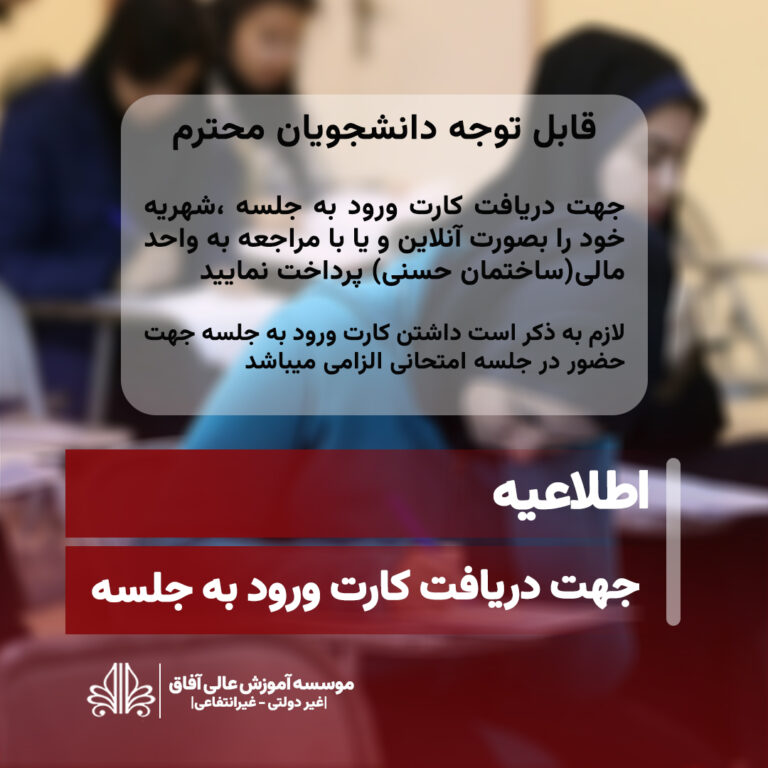 قابل توجه دانشجویان محترم

جهت دریافت کارت ورود به جلسه ،شهریه خود را بصورت آنلاین و یا با مراجعه به واحد مالی(ساختمان حسنی) پرداخت نمایید

لازم به ذکر است داشتن کارت ورود به جلسه جهت حضور در جلسه امتحانی الزامی میباشد

اطلاعیه

جهت دریافت کارت ورود به جلسه

موسسه آموزش عالی آفاق
|غیر دولتی - غیرانتفاعی|